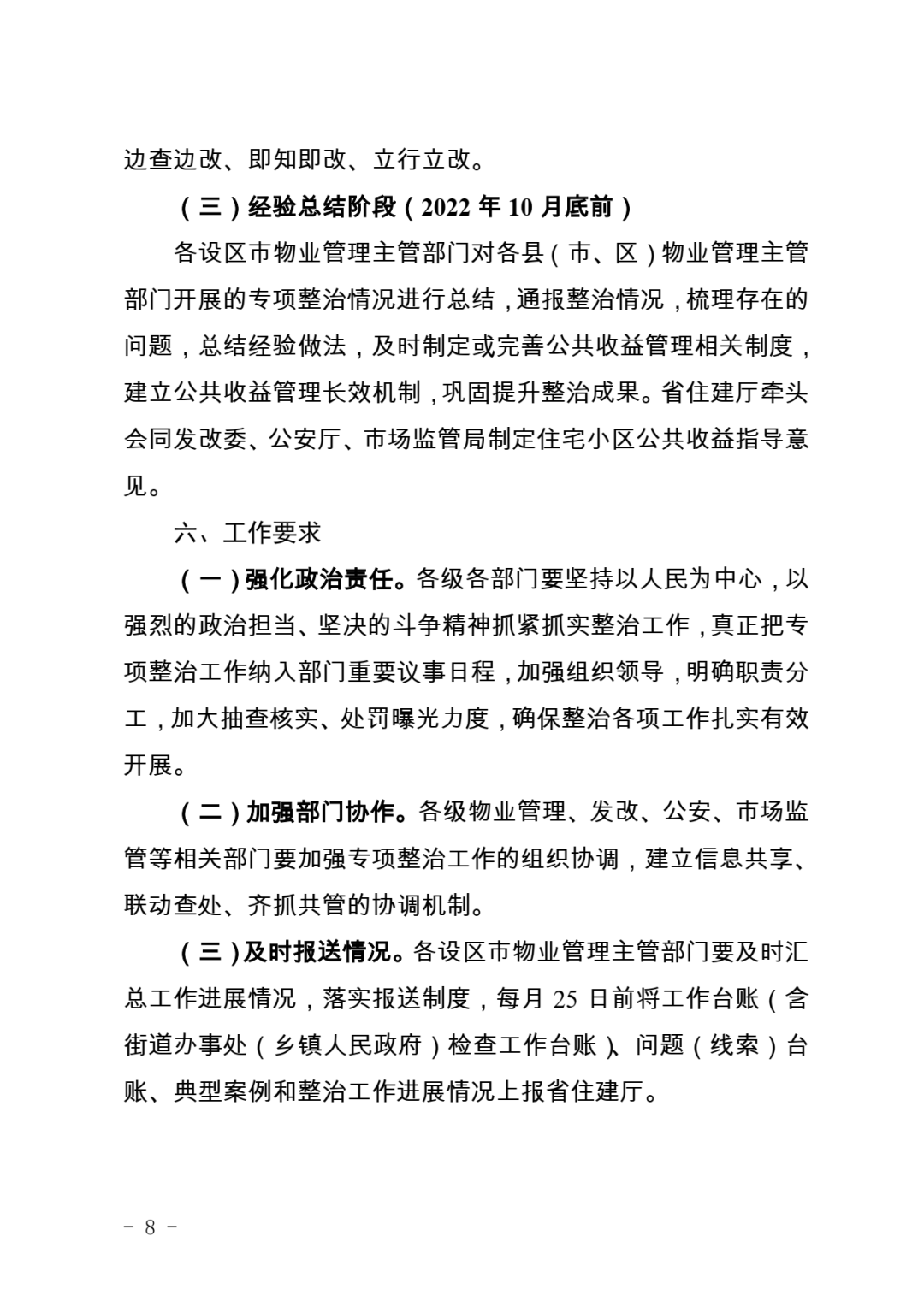 边查边改、即知即改、立行立改。

（三）经验总结阶段（2022 年 10 月底前）

各设区市物业管理主管部门对各县（市、区）物业管理主管部门开展的专项整治情况进行总结，通报整治情况，梳理存在的问题，总结经验做法，及时制定或完善公共收益管理相关制度，建立公共收益管理长效机制，巩固提升整治成果。省住建厅牵头会同发改委、公安厅、市场监管局制定住宅小区公共收益指导意见。

六、工作要求

（一）强化政治责任。各级各部门要坚持以人民为中心，以强烈的政治担当、坚决的斗争精神抓紧抓实整治工作，真正把专项整治工作纳入部门重要议事日程，加强组织领导，明确职责分工，加大抽查核实、处罚曝光力度，确保整治各项工作扎实有效开展。

（二）加强部门协作。各级物业管理、发改、公安、市场监管等相关部门要加强专项整治工作的组织协调，建立信息共享、联动查处、齐抓共管的协调机制。

（三）及时报送情况。各设区市物业管理主管部门要及时汇总工作进展情况，落实报送制度，每月 25 日前将工作台账（含街道办事处（乡镇人民政府）检查工作台账）、问题（线索）台账、典型案例和整治工作进展情况上报省住建厅。

－ 8 －